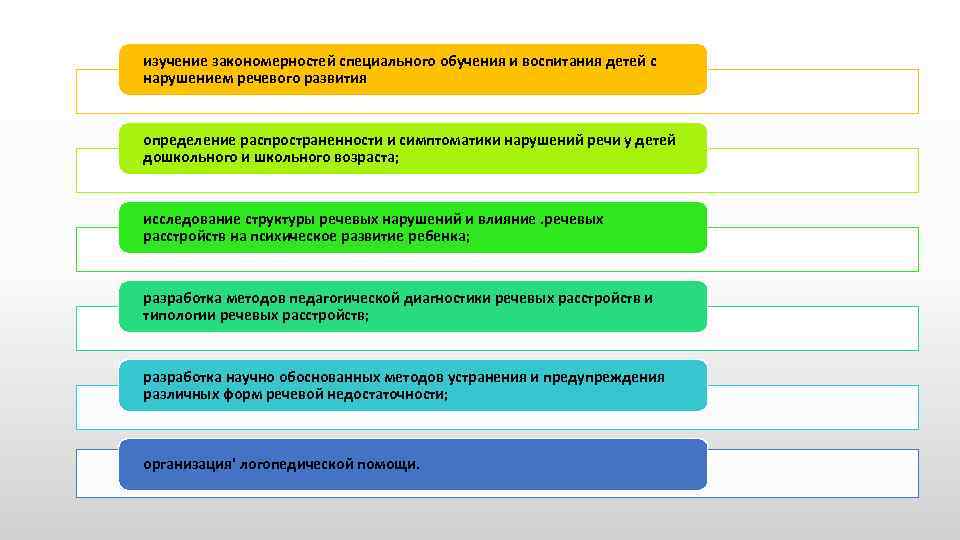 изучение закономерностей специального обучения и воспитания детей с нарушением речевого развития

определение распространенности и симптоматики нарушений речи у детей дошкольного и школьного возраста;

исследование структуры речевых нарушений и влияние .речевых расстройств на психическое развитие ребенка;

разработка методов педагогической диагностики речевых расстройств и типологии речевых расстройств;

разработка научно обоснованных методов устранения и предупреждения различных форм речевой недостаточности;

организация' логопедической помощи.